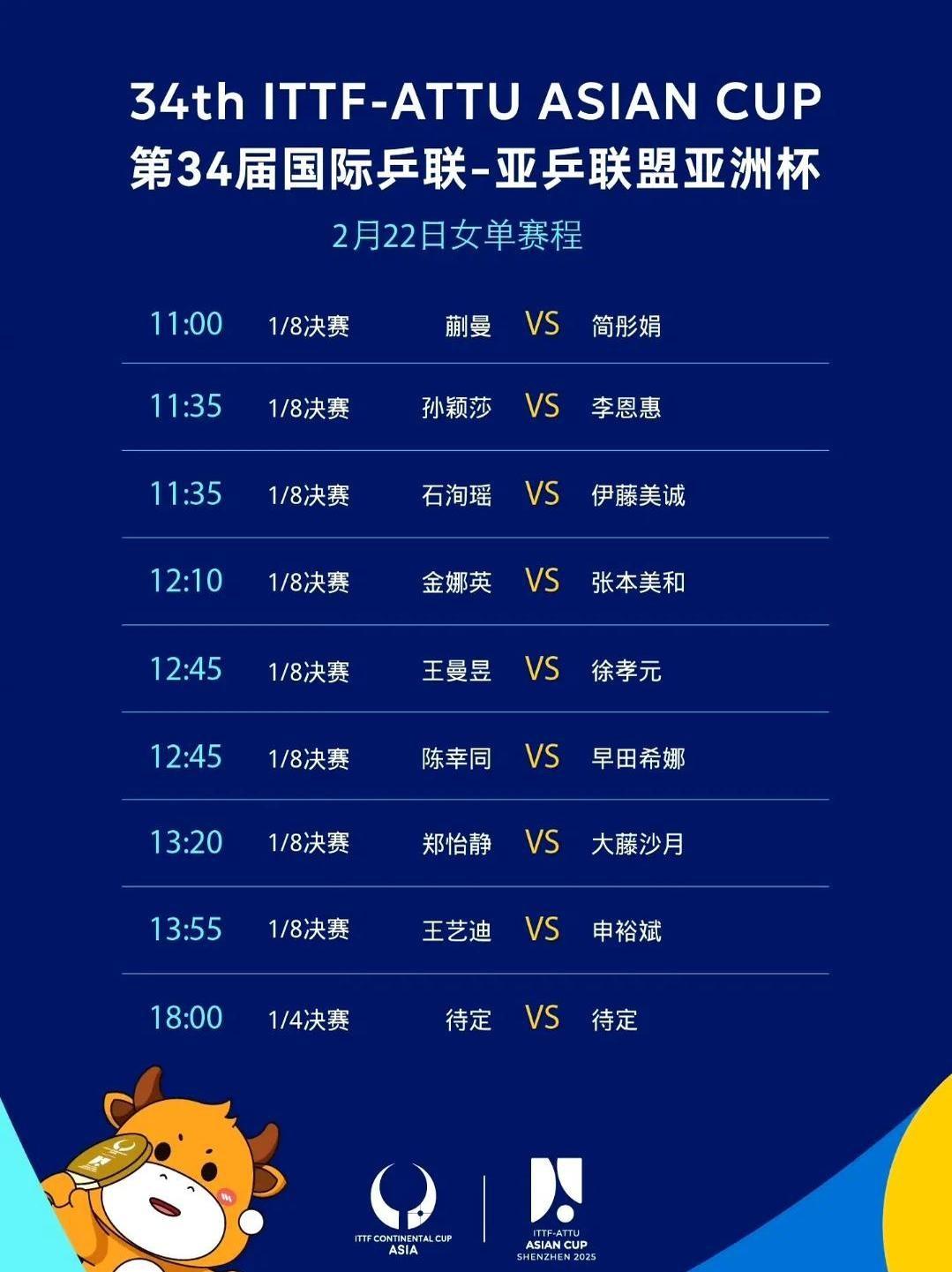 34th ITTF-ATTU ASIAN CUP
第34届国际乒联-亚乒联盟亚洲杯

2月22日女单赛程

| 11:00 | 1/8决赛 | 蒯曼 | VS | 简彤娟 |
|---|---|---|---|---|
| 11:35 | 1/8决赛 | 孙颖莎 | VS | 李恩惠 |
| 11:35 | 1/8决赛 | 石洵瑶 | VS | 伊藤美诚 |
| 12:10 | 1/8决赛 | 金娜英 | VS | 张本美和 |
| 12:45 | 1/8决赛 | 王曼昱 | VS | 徐孝元 |
| 12:45 | 1/8决赛 | 陈幸同 | VS | 早田希娜 |
| 13:20 | 1/8决赛 | 郑怡静 | VS | 大藤沙月 |
| 13:55 | 1/8决赛 | 王艺迪 | VS | 申裕斌 |
| 18:00 | 1/4决赛 | 待定 | VS | 待定 |

ITTF CONTINENTAL CUP
ASIA

ITTF-ATTU
ASIAN CUP
SHENZHEN 2025